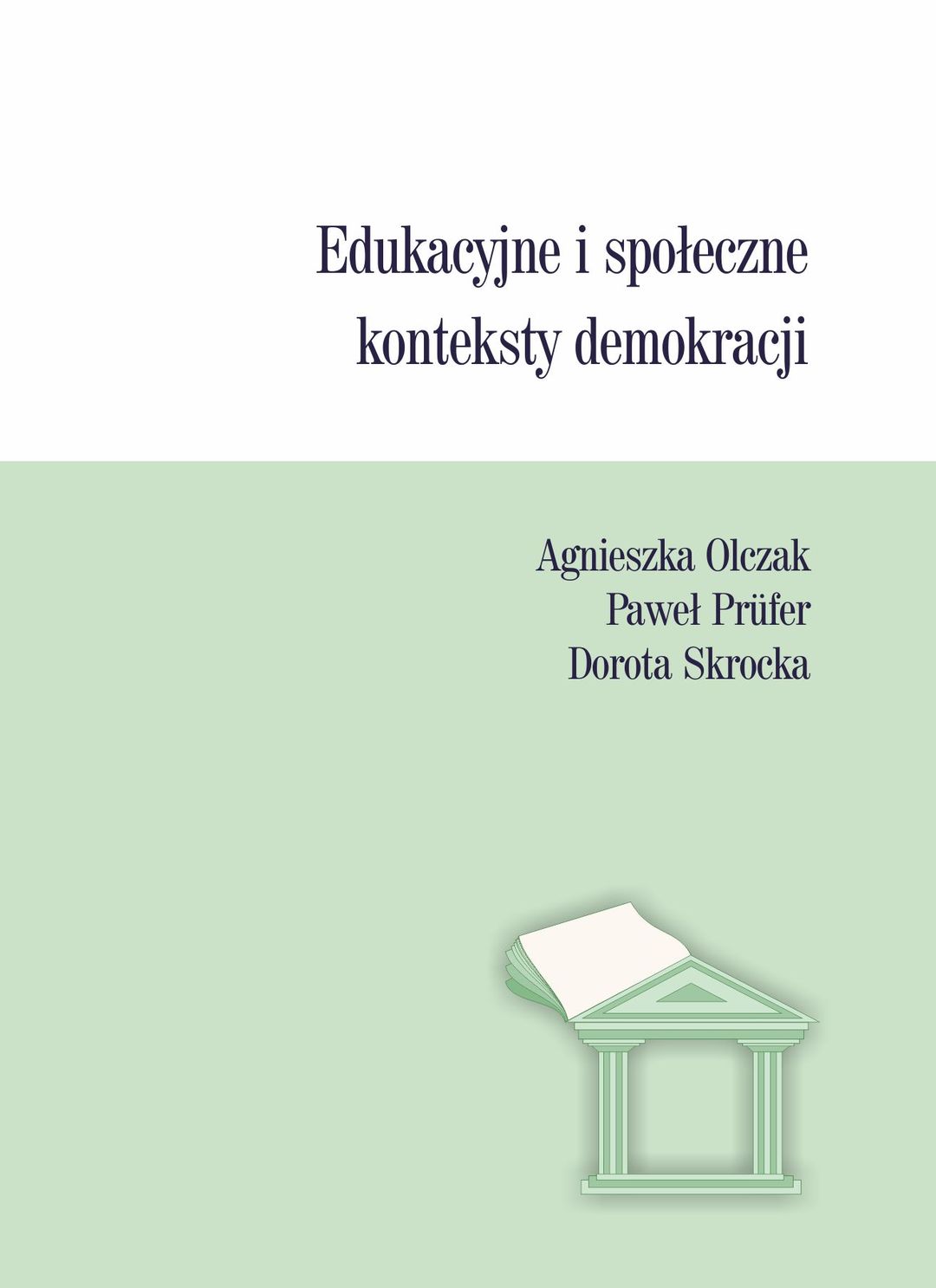 Edukacyjne i społeczne
konteksty demokracji

Agnieszka Olczak
Paweł Prüfer
Dorota Skrocka